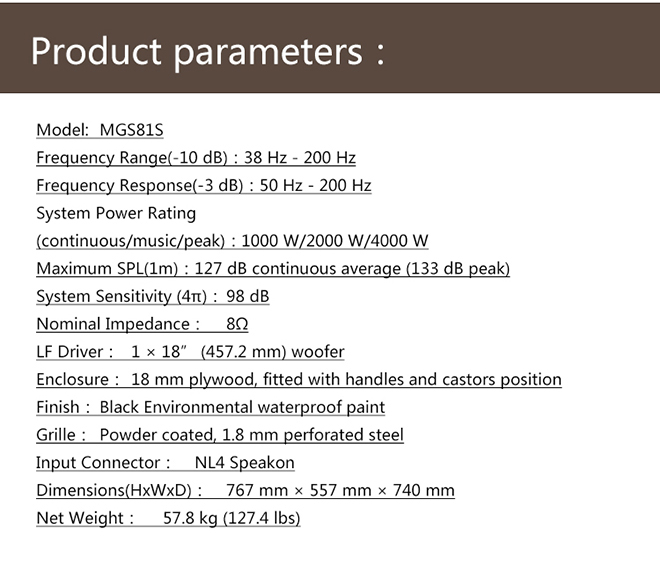 Product parameters :

Model: MGS81S
Frequency Range(-10 dB) : 38 Hz - 200 Hz
Frequency Response(-3 dB) : 50 Hz - 200 Hz
System Power Rating
(continuous/music/peak) : 1000 W/2000 W/4000 W
Maximum SPL(1m) : 127 dB continuous average (133 dB peak)
System Sensitivity (4π) : 98 dB
Nominal Impedance : 8Ω
LF Driver : 1 × 18″ (457.2 mm) woofer
Enclosure : 18 mm plywood, fitted with handles and castors position
Finish : Black Environmental waterproof paint
Grille : Powder coated, 1.8 mm perforated steel
Input Connector : NL4 Speakon
Dimensions(HxWxD) : 767 mm × 557 mm × 740 mm
Net Weight : 57.8 kg (127.4 lbs)